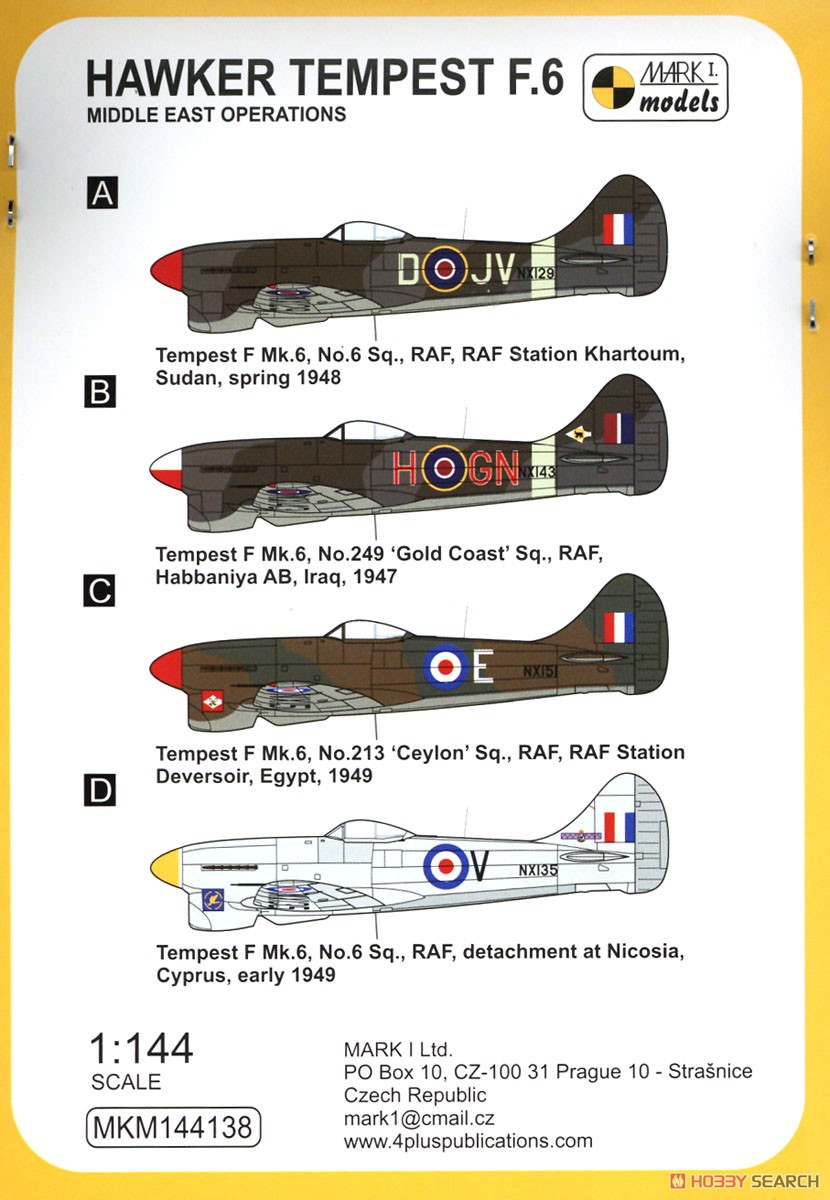 HAWKER TEMPEST F.6
MIDDLE EAST OPERATIONS

MARK I. models

A

D JV NX129

Tempest F Mk.6, No.6 Sq., RAF, RAF Station Khartoum, Sudan, spring 1948

B

H GN NX143

Tempest F Mk.6, No.249 'Gold Coast' Sq., RAF, Habbaniya AB, Iraq, 1947

C

E NX151

Tempest F Mk.6, No.213 'Ceylon' Sq., RAF, RAF Station Deversoir, Egypt, 1949

D

V NX135

Tempest F Mk.6, No.6 Sq., RAF, detachment at Nicosia, Cyprus, early 1949

1:144
SCALE

MKM144138

MARK I Ltd.
PO Box 10, CZ-100 31 Prague 10 - Strašnice
Czech Republic
mark1@cmail.cz
www.4pluspublications.com

HOBBY SEARCH